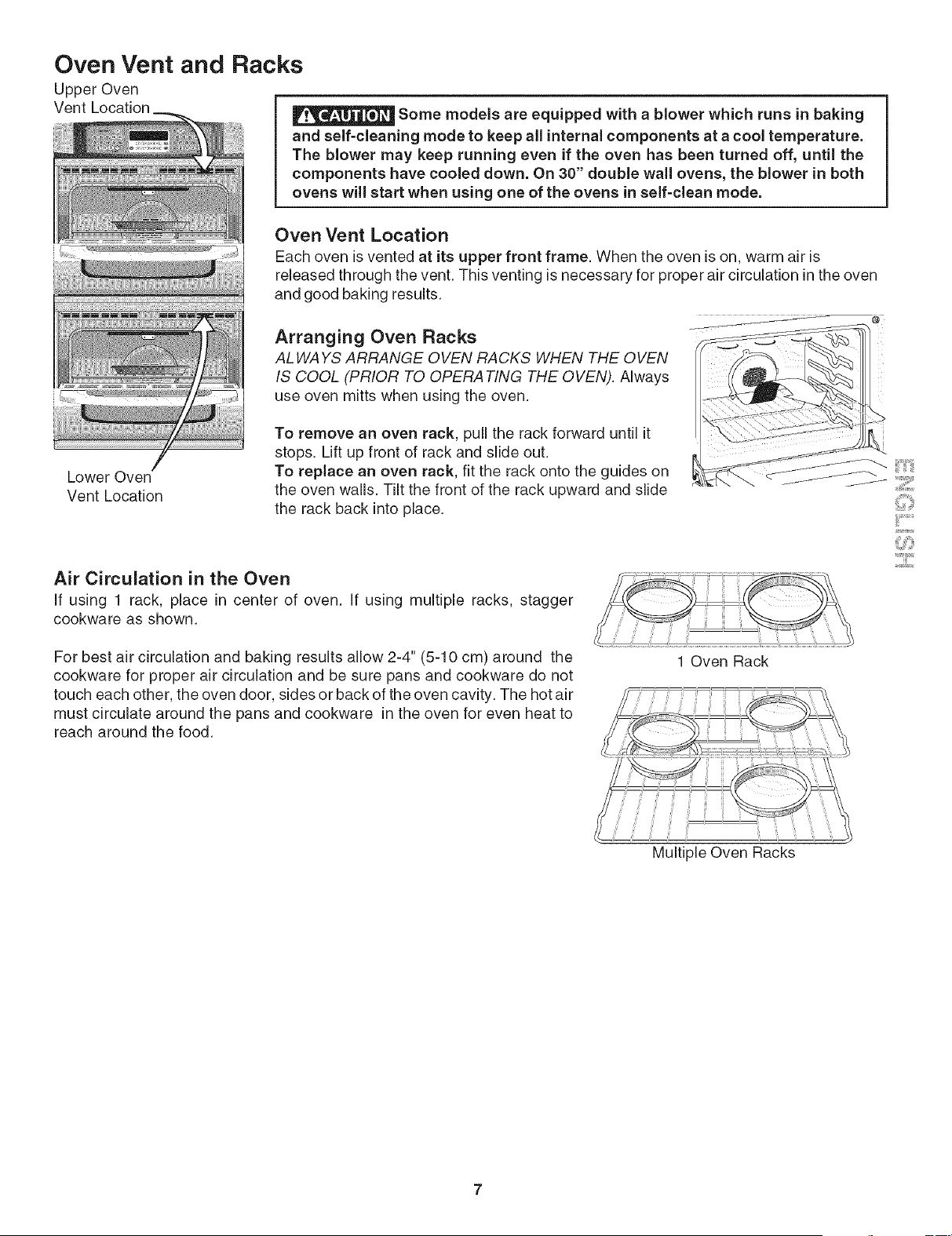 Oven Vent and Racks

Upper Oven
Vent Location

Lower Oven
Vent Location

CAUTION Some models are equipped with a blower which runs in baking and self-cleaning mode to keep all internal components at a cool temperature. The blower may keep running even if the oven has been turned off, until the components have cooled down. On 30" double wall ovens, the blower in both ovens will start when using one of the ovens in self-clean mode.

Oven Vent Location

Each oven is vented at its upper front frame. When the oven is on, warm air is released through the vent. This venting is necessary for proper air circulation in the oven and good baking results.

Arranging Oven Racks

ALWAYS ARRANGE OVEN RACKS WHEN THE OVEN IS COOL (PRIOR TO OPERATING THE OVEN). Always use oven mitts when using the oven.

To remove an oven rack, pull the rack forward until it stops. Lift up front of rack and slide out.
To replace an oven rack, fit the rack onto the guides on the oven walls. Tilt the front of the rack upward and slide the rack back into place.

ENGLISH

Air Circulation in the Oven

If using 1 rack, place in center of oven. If using multiple racks, stagger cookware as shown.

For best air circulation and baking results allow 2-4" (5-10 cm) around the cookware for proper air circulation and be sure pans and cookware do not touch each other, the oven door, sides or back of the oven cavity. The hot air must circulate around the pans and cookware in the oven for even heat to reach around the food.

1 Oven Rack

Multiple Oven Racks

7